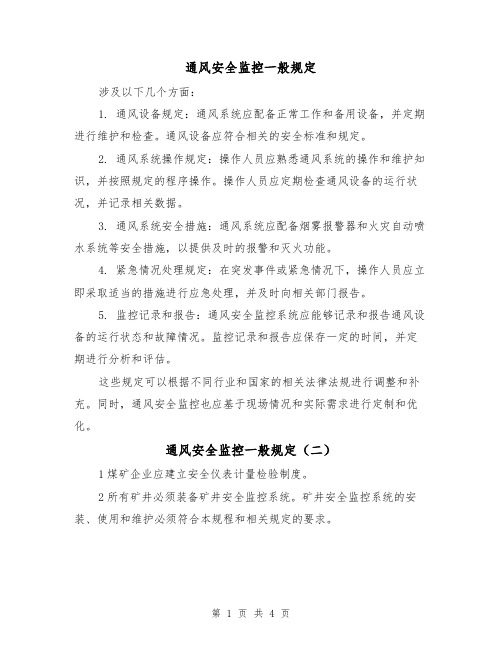 通风安全监控一般规定

涉及以下几个方面：

1. 通风设备规定：通风系统应配备正常工作和备用设备，并定期进行维护和检查。通风设备应符合相关的安全标准和规定。

2. 通风系统操作规定：操作人员应熟悉通风系统的操作和维护知识，并按照规定的程序操作。操作人员应定期检查通风设备的运行状况，并记录相关数据。

3. 通风系统安全措施：通风系统应配备烟雾报警器和火灾自动喷水系统等安全措施，以提供及时的报警和灭火功能。

4. 紧急情况处理规定：在突发事件或紧急情况下，操作人员应立即采取适当的措施进行应急处理，并及时向相关部门报告。

5. 监控记录和报告：通风安全监控系统应能够记录和报告通风设备的运行状态和故障情况。监控记录和报告应保存一定的时间，并定期进行分析和评估。

这些规定可以根据不同行业和国家的相关法律法规进行调整和补充。同时，通风安全监控也应基于现场情况和实际需求进行定制和优化。

通风安全监控一般规定（二）

1 煤矿企业应建立安全仪表计量检验制度。

2 所有矿井必须装备矿井安全监控系统。矿井安全监控系统的安装、使用和维护必须符合本规程和相关规定的要求。

第 1 页 共 4 页